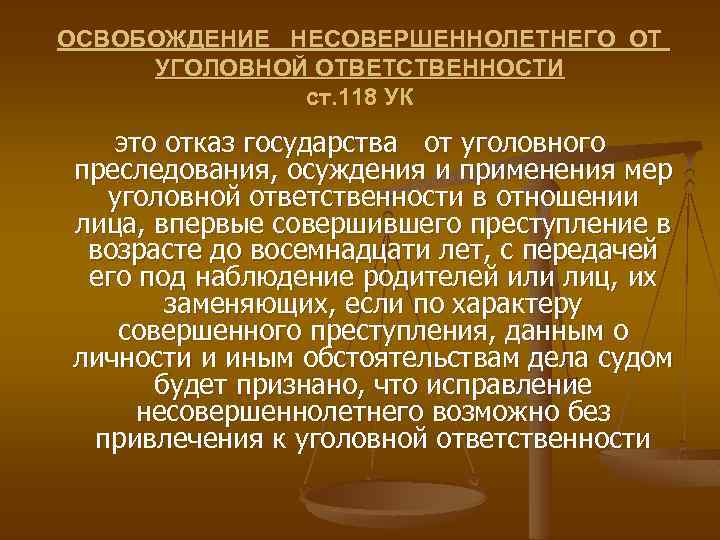 ОСВОБОЖДЕНИЕ НЕСОВЕРШЕННОЛЕТНЕГО ОТ УГОЛОВНОЙ ОТВЕТСТВЕННОСТИ
ст.118 УК

это отказ государства от уголовного преследования, осуждения и применения мер уголовной ответственности в отношении лица, впервые совершившего преступление в возрасте до восемнадцати лет, с передачей его под наблюдение родителей или лиц, их заменяющих, если по характеру совершенного преступления, данным о личности и иным обстоятельствам дела судом будет признано, что исправление несовершеннолетнего возможно без привлечения к уголовной ответственности